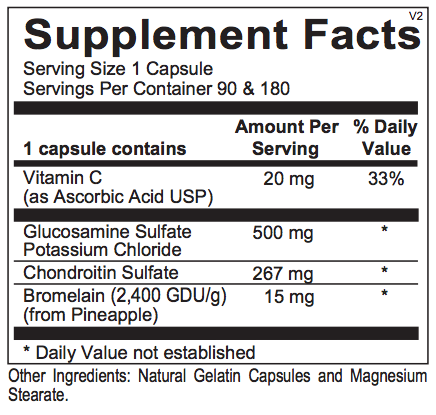 V2

Supplement Facts

Serving Size 1 Capsule
Servings Per Container 90 & 180

| 1 capsule contains | Amount Per Serving | % Daily Value |
|---|---|---|
| Vitamin C (as Ascorbic Acid USP) | 20 mg | 33% |
| Glucosamine Sulfate Potassium Chloride | 500 mg | * |
| Chondroitin Sulfate | 267 mg | * |
| Bromelain (2,400 GDU/g) (from Pineapple) | 15 mg | * |

* Daily Value not established

Other Ingredients: Natural Gelatin Capsules and Magnesium Stearate.